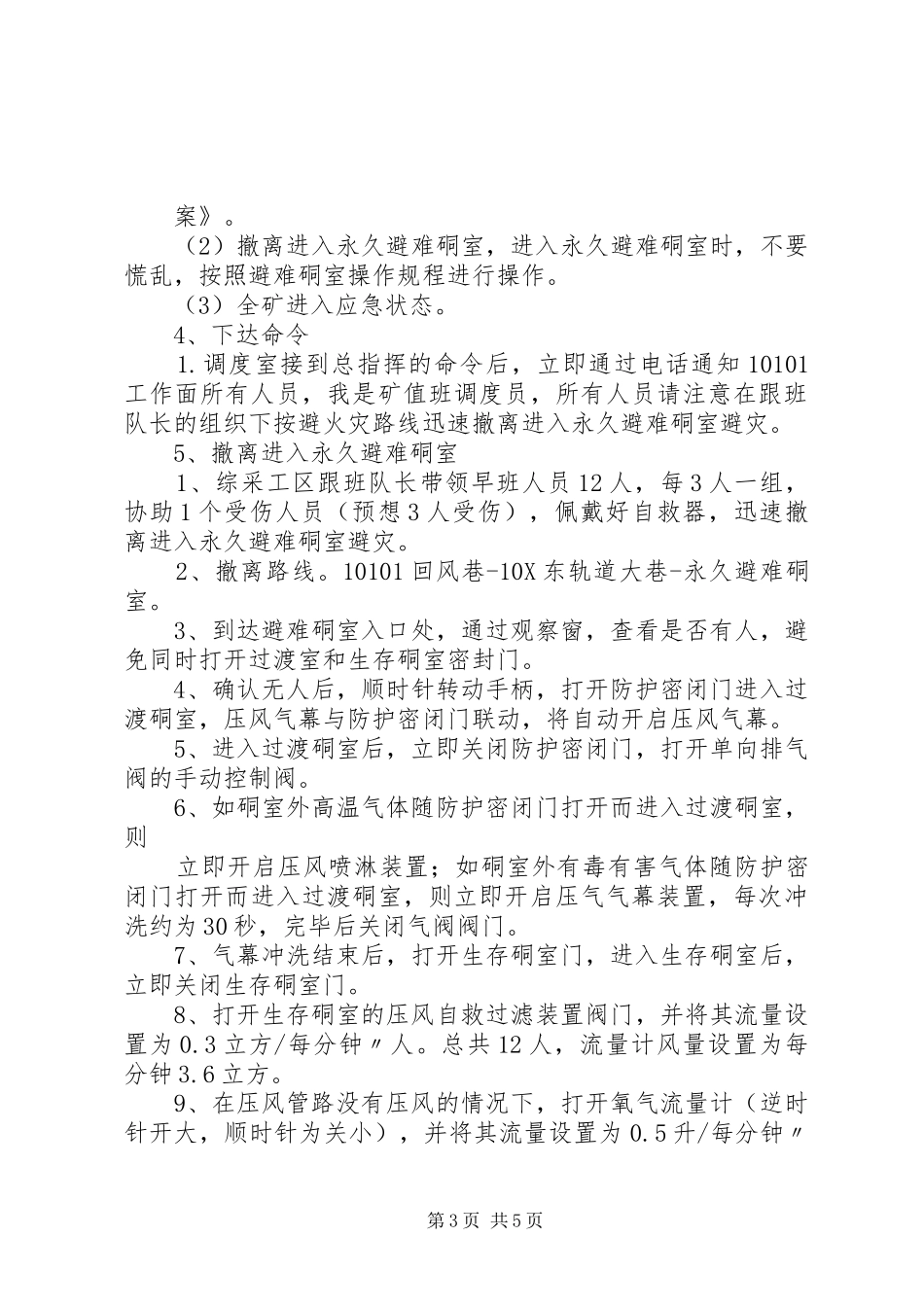 案》。

（2）撤离进入永久避难硐室，进入永久避难硐室时，不要慌乱，按照避难硐室操作规程进行操作。

（3）全矿进入应急状态。

4、下达命令

1.调度室接到总指挥的命令后，立即通过电话通知10101工作面所有人员，我是矿值班调度员，所有人员请注意在跟班队长的组织下按避火灾路线迅速撤离进入永久避难硐室避灾。

5、撤离进入永久避难硐室

1、综采工区跟班队长带领早班人员12人，每3人一组，协助1个受伤人员（预想3人受伤），佩戴好自救器，迅速撤离进入永久避难硐室避灾。

2、撤离路线。10101回风巷-10X东轨道大巷-永久避难硐室。

3、到达避难硐室入口处，通过观察窗，查看是否有人，避免同时打开过渡室和生存硐室密封门。

4、确认无人后，顺时针转动手柄，打开防护密闭门进入过渡硐室，压风气幕与防护密闭门联动，将自动开启压风气幕。

5、进入过渡硐室后，立即关闭防护密闭门，打开单向排气阀的手动控制阀。

6、如硐室外高温气体随防护密闭门打开而进入过渡硐室，则

立即开启压风喷淋装置；如硐室外有毒有害气体随防护密闭门打开而进入过渡硐室，则立即开启压气气幕装置，每次冲洗约为30秒，完毕后关闭气阀阀门。

7、气幕冲洗结束后，打开生存硐室门，进入生存硐室后，立即关闭生存硐室门。

8、打开生存硐室的压风自救过滤装置阀门，并将其流量设置为0.3立方/每分钟〃人。总共12人，流量计风量设置为每分钟3.6立方。

9、在压风管路没有压风的情况下，打开氧气流量计（逆时针开大，顺时针为关小），并将其流量设置为0.5升/每分钟〃

第3页 共5页